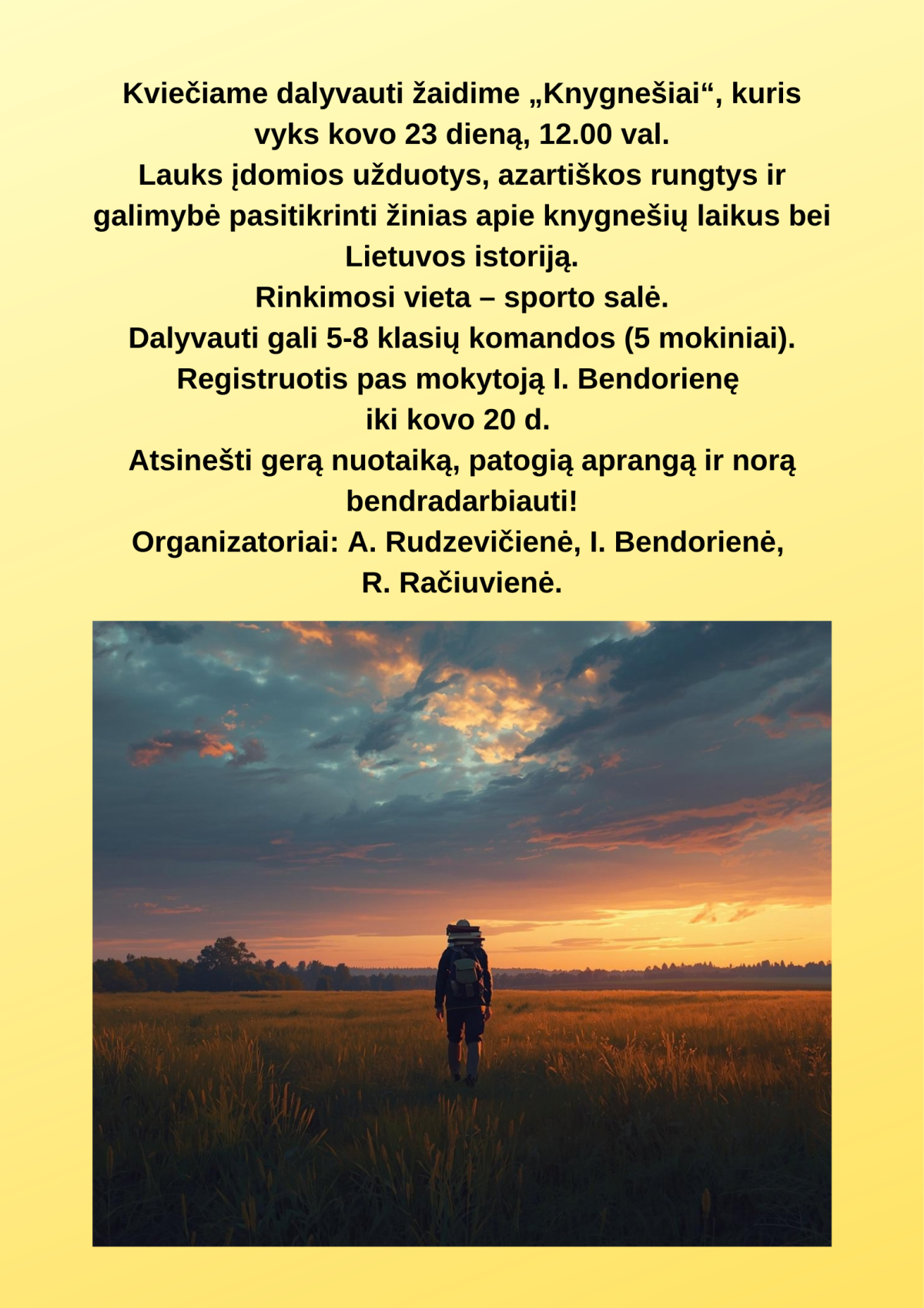 Kviečiame dalyvauti žaidime „Knygnešiai“, kuris vyks kovo 23 dieną, 12.00 val.
Lauks įdomios užduotys, azartiškos rungtys ir galimybė pasitikrinti žinias apie knygnešių laikus bei Lietuvos istoriją.
Rinkimosi vieta – sporto salė.
Dalyvauti gali 5-8 klasių komandos (5 mokiniai).
Registruotis pas mokytoją I. Bendorienę
iki kovo 20 d.
Atsinešti gerą nuotaiką, patogią aprangą ir norą bendradarbiauti!
Organizatoriai: A. Rudzevičienė, I. Bendorienė, R. Račiuvienė.